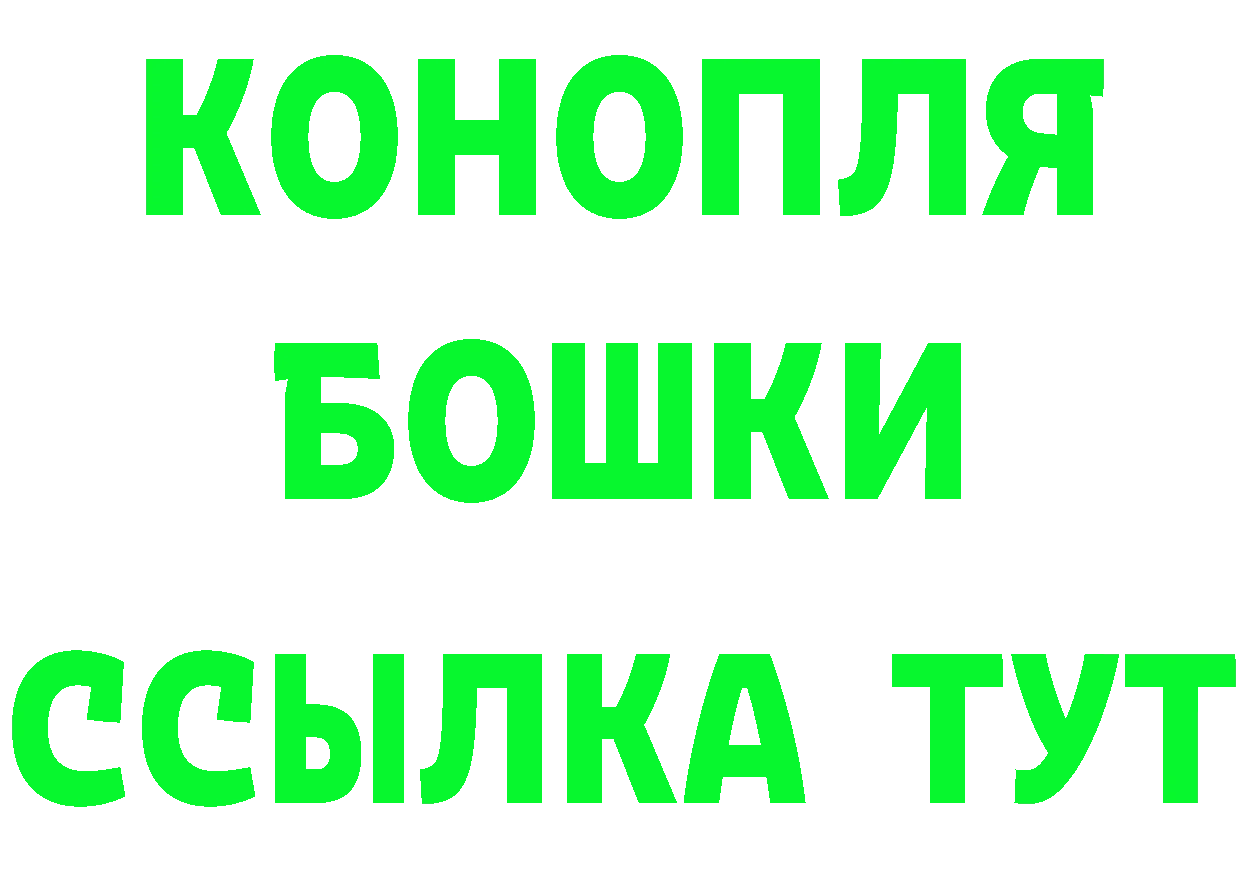 КОНОПЛЯ
БОШКИ
ССЫЛКА ТУТ